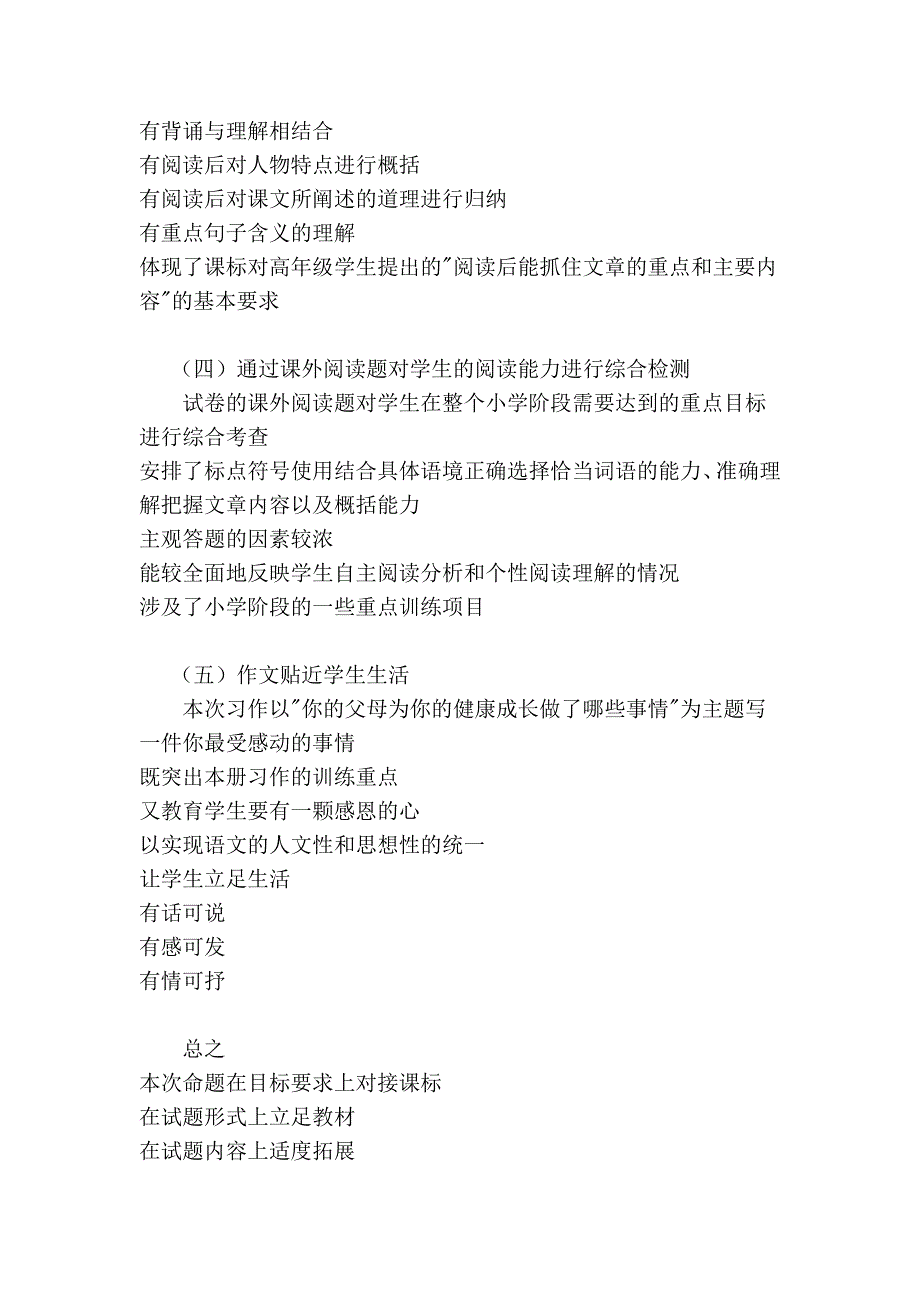 有背诵与理解相结合
有阅读后对人物特点进行概括
有阅读后对课文所阐述的道理进行归纳
有重点句子含义的理解
体现了课标对高年级学生提出的"阅读后能抓住文章的重点和主要内容"的基本要求

（四）通过课外阅读题对学生的阅读能力进行综合检测
试卷的课外阅读题对学生在整个小学阶段需要达到的重点目标进行综合考查
安排了标点符号使用结合具体语境正确选择恰当词语的能力、准确理解把握文章内容以及概括能力
主观答题的因素较浓
能较全面地反映学生自主阅读分析和个性阅读理解的情况
涉及了小学阶段的一些重点训练项目

（五）作文贴近学生生活
本次习作以"你的父母为你的健康成长做了哪些事情"为主题写一件你最受感动的事情
既突出本册习作的训练重点
又教育学生要有一颗感恩的心
以实现语文的人文性和思想性的统一
让学生立足生活
有话可说
有感可发
有情可抒

总之
本次命题在目标要求上对接课标
在试题形式上立足教材
在试题内容上适度拓展